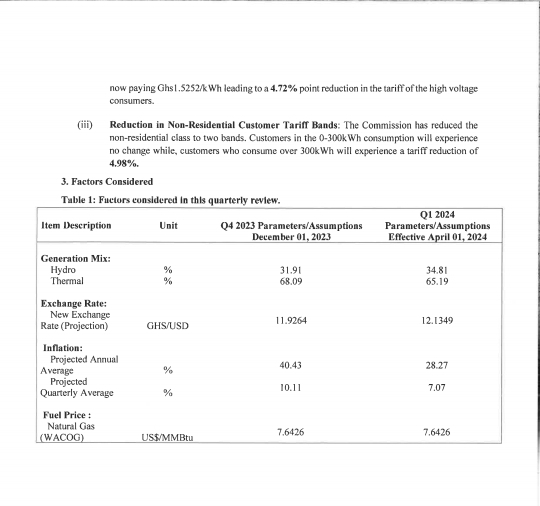 now paying Ghs1.5252/kWh leading to a **4.72%** point reduction in the tariff of the high voltage consumers.

(iii) **Reduction in Non-Residential Customer Tariff Bands**: The Commission has reduced the non-residential class to two bands. Customers in the 0-300kWh consumption will experience no change while, customers who consume over 300kWh will experience a tariff reduction of **4.98%.**

**3. Factors Considered**

**Table 1: Factors considered in this quarterly review.**

| Item Description | Unit | Q4 2023 Parameters/Assumptions December 01, 2023 | Q1 2024 Parameters/Assumptions Effective April 01, 2024 |
|---|---|---|---|
| **Generation Mix:** | | | |
| Hydro | % | 31.91 | 34.81 |
| Thermal | % | 68.09 | 65.19 |
| **Exchange Rate:** | | | |
| New Exchange Rate (Projection) | GHS/USD | 11.9264 | 12.1349 |
| **Inflation:** | | | |
| Projected Annual Average | % | 40.43 | 28.27 |
| Projected Quarterly Average | % | 10.11 | 7.07 |
| **Fuel Price :** | | | |
| Natural Gas (WACOG) | US$/MMBtu | 7.6426 | 7.6426 |